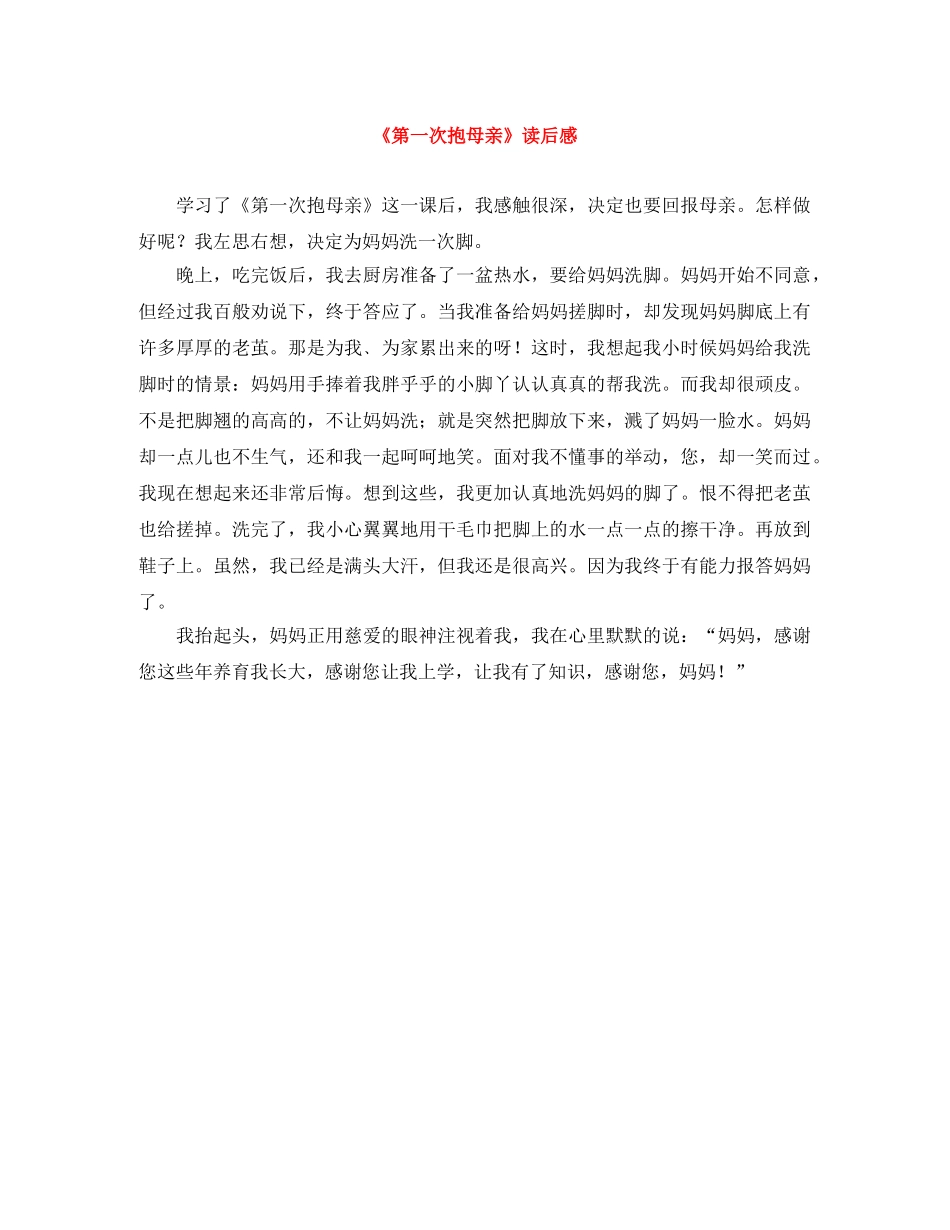 《第一次抱母亲》读后感

学习了《第一次抱母亲》这一课后，我感触很深，决定也要回报母亲。怎样做好呢？我左思右想，决定为妈妈洗一次脚。

晚上，吃完饭后，我去厨房准备了一盆热水，要给妈妈洗脚。妈妈开始不同意，但经过我百般劝说下，终于答应了。当我准备给妈妈搓脚时，却发现妈妈脚底上有许多厚厚的老茧。那是为我、为家累出来的呀！这时，我想起我小时候妈妈给我洗脚时的情景：妈妈用手捧着我胖乎乎的小脚丫认认真真的帮我洗。而我却很顽皮。不是把脚翘的高高的，不让妈妈洗；就是突然把脚放下来，溅了妈妈一脸水。妈妈却一点儿也不生气，还和我一起呵呵地笑。面对我不懂事的举动，您，却一笑而过。我现在想起来还非常后悔。想到这些，我更加认真地洗妈妈的脚了。恨不得把老茧也给搓掉。洗完了，我小心翼翼地用干毛巾把脚上的水一点一点的擦干净。再放到鞋子上。虽然，我已经是满头大汗，但我还是很高兴。因为我终于有能力报答妈妈了。

我抬起头，妈妈正用慈爱的眼神注视着我，我在心里默默的说：“妈妈，感谢您这些年养育我长大，感谢您让我上学，让我有了知识，感谢您，妈妈！”